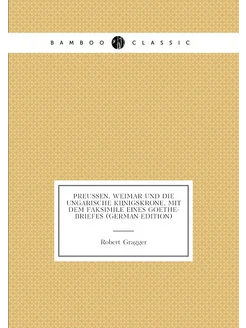 BAMBOO CLASSIC

PREUSSEN, WEIMAR UND DIE UNGARISCHE KHNIGSKRONE, MIT DEM FAKSIMILE EINES GOETHE-BRIEFES (GERMAN EDITION)

Robert Gragger